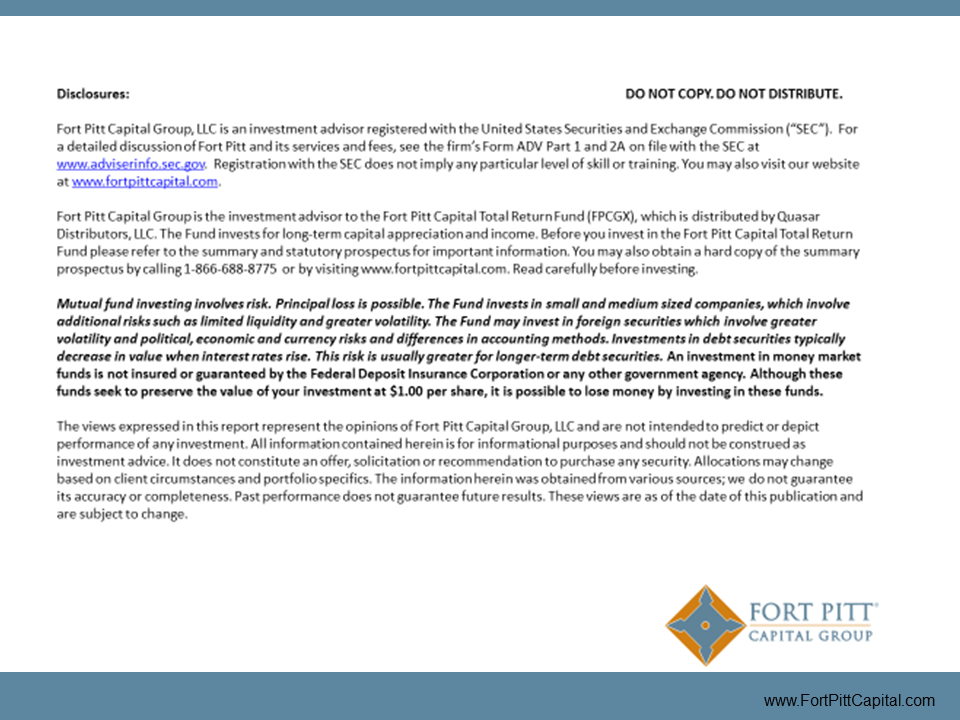 Disclosures:

DO NOT COPY. DO NOT DISTRIBUTE.

Fort Pitt Capital Group, LLC is an investment advisor registered with the United States Securities and Exchange Commission ("SEC"). For a detailed discussion of Fort Pitt and its services and fees, see the firm's Form ADV Part 1 and 2A on file with the SEC at www.adviserinfo.sec.gov. Registration with the SEC does not imply any particular level of skill or training. You may also visit our website at www.fortpittcapital.com.

Fort Pitt Capital Group is the investment advisor to the Fort Pitt Capital Total Return Fund (FPCGX), which is distributed by Quasar Distributors, LLC. The Fund invests for long-term capital appreciation and income. Before you invest in the Fort Pitt Capital Total Return Fund please refer to the summary and statutory prospectus for important information. You may also obtain a hard copy of the summary prospectus by calling 1-866-688-8775 or by visiting www.fortpittcapital.com. Read carefully before investing.

Mutual fund investing involves risk. Principal loss is possible. The Fund invests in small and medium sized companies, which involve additional risks such as limited liquidity and greater volatility. The Fund may invest in foreign securities which involve greater volatility and political, economic and currency risks and differences in accounting methods. Investments in debt securities typically decrease in value when interest rates rise. This risk is usually greater for longer-term debt securities. An investment in money market funds is not insured or guaranteed by the Federal Deposit Insurance Corporation or any other government agency. Although these funds seek to preserve the value of your investment at $1.00 per share, it is possible to lose money by investing in these funds.

The views expressed in this report represent the opinions of Fort Pitt Capital Group, LLC and are not intended to predict or depict performance of any investment. All information contained herein is for informational purposes and should not be construed as investment advice. It does not constitute an offer, solicitation or recommendation to purchase any security. Allocations may change based on client circumstances and portfolio specifics. The information herein was obtained from various sources; we do not guarantee its accuracy or completeness. Past performance does not guarantee future results. These views are as of the date of this publication and are subject to change.

FORT PITT®
CAPITAL GROUP

www.FortPittCapital.com